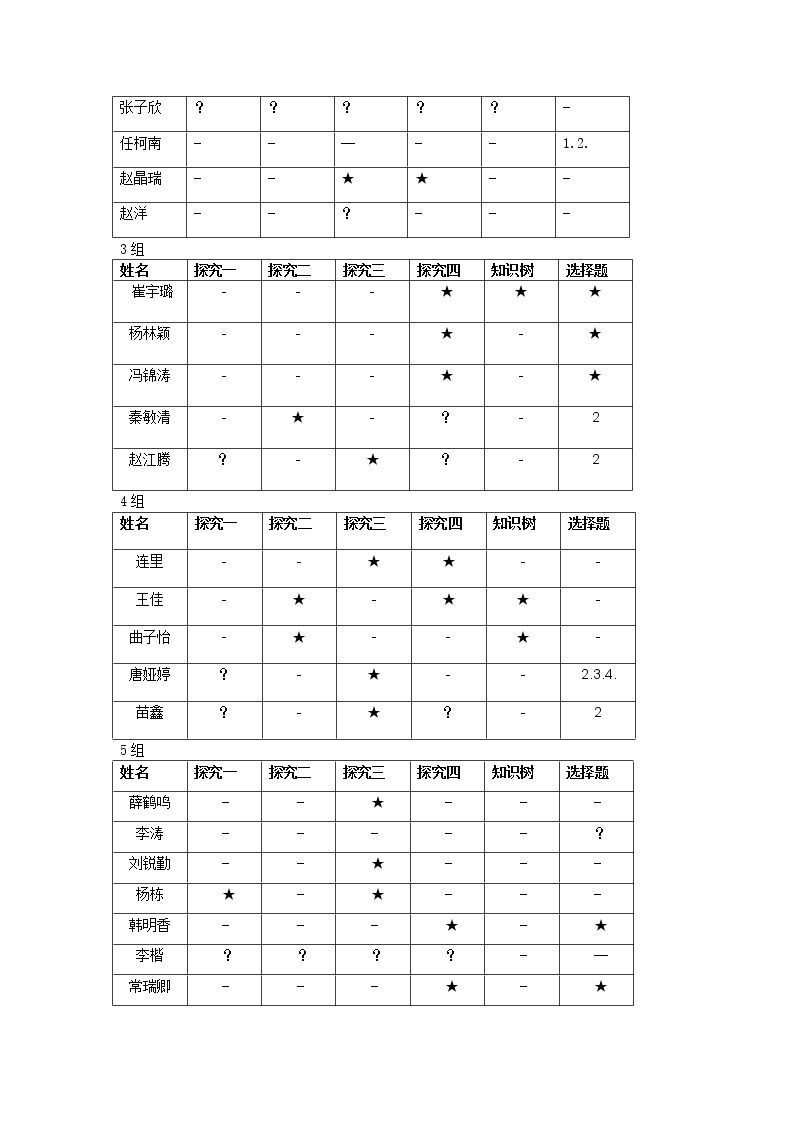 | 张子欣 | ？ | ？ | ？ | ？ | ？ | - |
|---|---|---|---|---|---|---|
| 任柯南 | - | - | — | - | - | 1.2. |
| 赵晶瑞 | - | - | ★ | ★ | - | - |
| 赵洋 | - | - | ？ | - | - | - |

3组

| 姓名 | 探究一 | 探究二 | 探究三 | 探究四 | 知识树 | 选择题 |
|---|---|---|---|---|---|---|
| 崔宇璐 | - | - | - | ★ | ★ | ★ |
| 杨林颖 | - | - | - | ★ | - | ★ |
| 冯锦涛 | - | - | - | ★ | - | ★ |
| 秦敏清 | - | ★ | - | ？ | - | 2 |
| 赵江腾 | ？ | - | ★ | ？ | - | 2 |

4组

| 姓名 | 探究一 | 探究二 | 探究三 | 探究四 | 知识树 | 选择题 |
|---|---|---|---|---|---|---|
| 连里 | - | - | ★ | ★ | - | - |
| 王佳 | - | ★ | - | ★ | ★ | - |
| 曲子怡 | - | ★ | - | - | ★ | - |
| 唐娅婷 | ？ | - | ★ | - | - | 2.3.4. |
| 苗鑫 | ？ | - | ★ | ？ | - | 2 |

5组

| 姓名 | 探究一 | 探究二 | 探究三 | 探究四 | 知识树 | 选择题 |
|---|---|---|---|---|---|---|
| 薛鹤鸣 | - | - | ★ | - | - | - |
| 李涛 | - | - | - | - | - | ？ |
| 刘锐勤 | - | - | ★ | - | - | - |
| 杨栋 | ★ | - | ★ | - | - | - |
| 韩明香 | - | - | - | ★ | - | ★ |
| 李楷 | ？ | ？ | ？ | ？ | - | — |
| 常瑞卿 | - | - | - | ★ | - | ★ |